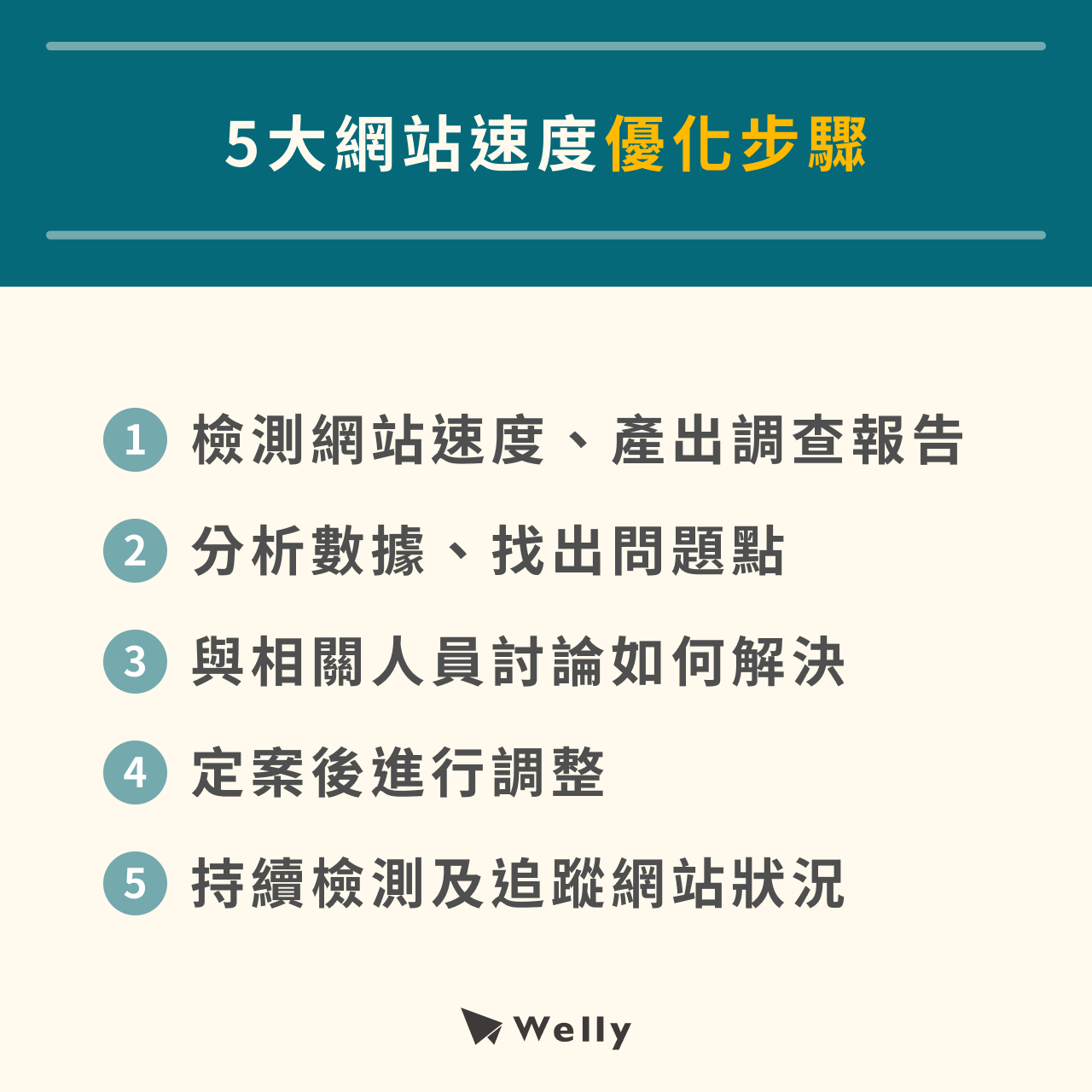 5大網站速度優化步驟

1 檢測網站速度、產出調查報告

2 分析數據、找出問題點

3 與相關人員討論如何解決

4 定案後進行調整

5 持續檢測及追蹤網站狀況

Welly